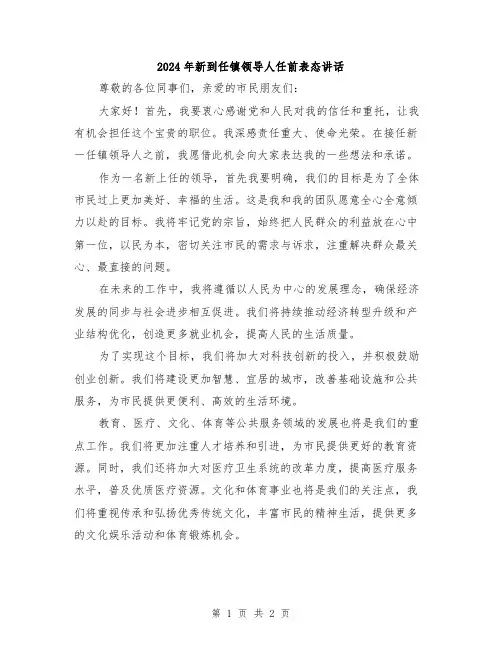 2024年新到任镇领导人任前表态讲话

尊敬的各位同事们，亲爱的市民朋友们：

大家好！首先，我要衷心感谢党和人民对我的信任和重托，让我有机会担任这个宝贵的职位。我深感责任重大、使命光荣。在接任新一任镇领导人之前，我愿借此机会向大家表达我的一些想法和承诺。

作为一名新上任的领导，首先我要明确，我们的目标是为了全体市民过上更加美好、幸福的生活。这是我和我的团队愿意全心全意倾力以赴的目标。我将牢记党的宗旨，始终把人民群众的利益放在心中第一位，以民为本，密切关注市民的需求与诉求，注重解决群众最关心、最直接的问题。

在未来的工作中，我将遵循以人民为中心的发展理念，确保经济发展的同步与社会进步相互促进。我们将持续推动经济转型升级和产业结构优化，创造更多就业机会，提高人民的生活质量。

为了实现这个目标，我们将加大对科技创新的投入，并积极鼓励创业创新。我们将建设更加智慧、宜居的城市，改善基础设施和公共服务，为市民提供更便利、高效的生活环境。

教育、医疗、文化、体育等公共服务领域的发展也将是我们的重点工作。我们将更加注重人才培养和引进，为市民提供更好的教育资源。同时，我们还将加大对医疗卫生系统的改革力度，提高医疗服务水平，普及优质医疗资源。文化和体育事业也将是我们的关注点，我们将重视传承和弘扬优秀传统文化，丰富市民的精神生活，提供更多的文化娱乐活动和体育锻炼机会。

第 1 页 共 2 页